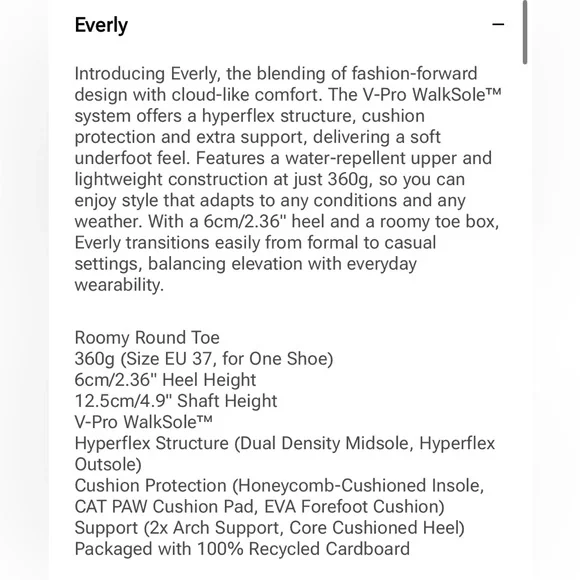 Everly

−

Introducing Everly, the blending of fashion-forward design with cloud-like comfort. The V-Pro WalkSole™ system offers a hyperflex structure, cushion protection and extra support, delivering a soft underfoot feel. Features a water-repellent upper and lightweight construction at just 360g, so you can enjoy style that adapts to any conditions and any weather. With a 6cm/2.36" heel and a roomy toe box, Everly transitions easily from formal to casual settings, balancing elevation with everyday wearability.

Roomy Round Toe
360g (Size EU 37, for One Shoe)
6cm/2.36" Heel Height
12.5cm/4.9" Shaft Height
V-Pro WalkSole™
Hyperflex Structure (Dual Density Midsole, Hyperflex Outsole)
Cushion Protection (Honeycomb-Cushioned Insole, CAT PAW Cushion Pad, EVA Forefoot Cushion)
Support (2x Arch Support, Core Cushioned Heel)
Packaged with 100% Recycled Cardboard